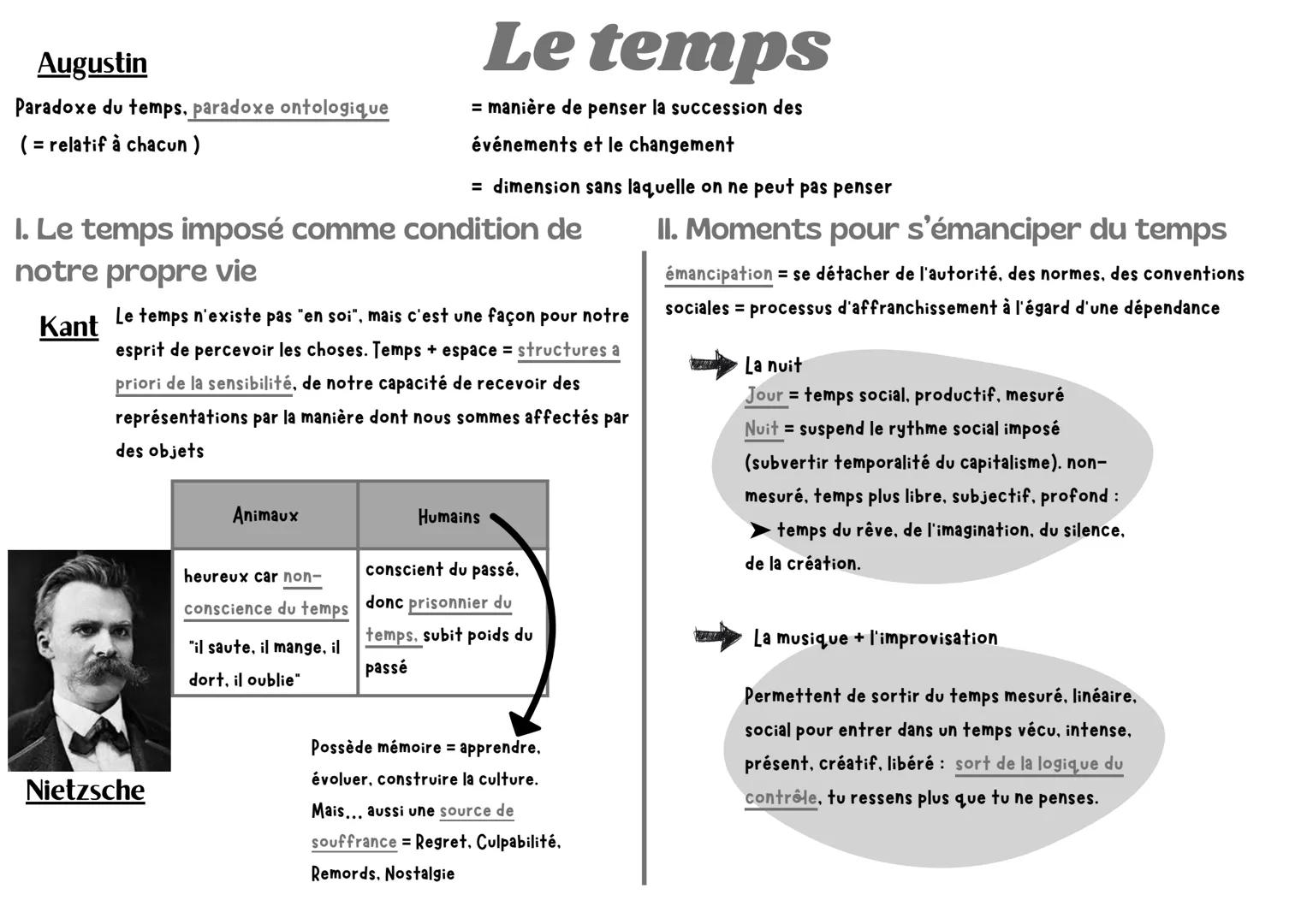 Le temps

Augustin

Paradoxe du temps, paradoxe ontologique ( = relatif à chacun )

= manière de penser la succession des événements et le changement

= dimension sans laquelle on ne peut pas penser

I. Le temps imposé comme condition de notre propre vie

Kant

Le temps n'existe pas "en soi", mais c'est une façon pour notre esprit de percevoir les choses. Temps + espace = structures a priori de la sensibilité, de notre capacité de recevoir des représentations par la manière dont nous sommes affectés par des objets

| Animaux | Humains |
|---|---|
| heureux car non-conscience du temps "il saute, il mange, il dort, il oublie" | conscient du passé, donc prisonnier du temps, subit poids du passé |

Nietzsche

Possède mémoire = apprendre, évoluer, construire la culture. Mais... aussi une source de souffrance = Regret, Culpabilité, Remords, Nostalgie

II. Moments pour s'émanciper du temps

émancipation = se détacher de l'autorité, des normes, des conventions sociales = processus d'affranchissement à l'égard d'une dépendance

La nuit

Jour = temps social, productif, mesuré
Nuit = suspend le rythme social imposé (subvertir temporalité du capitalisme). non-mesuré, temps plus libre, subjectif, profond :
➤ temps du rêve, de l'imagination, du silence, de la création.

La musique + l'improvisation

Permettent de sortir du temps mesuré, linéaire, social pour entrer dans un temps vécu, intense, présent, créatif, libéré : sort de la logique du contrôle, tu ressens plus que tu ne penses.